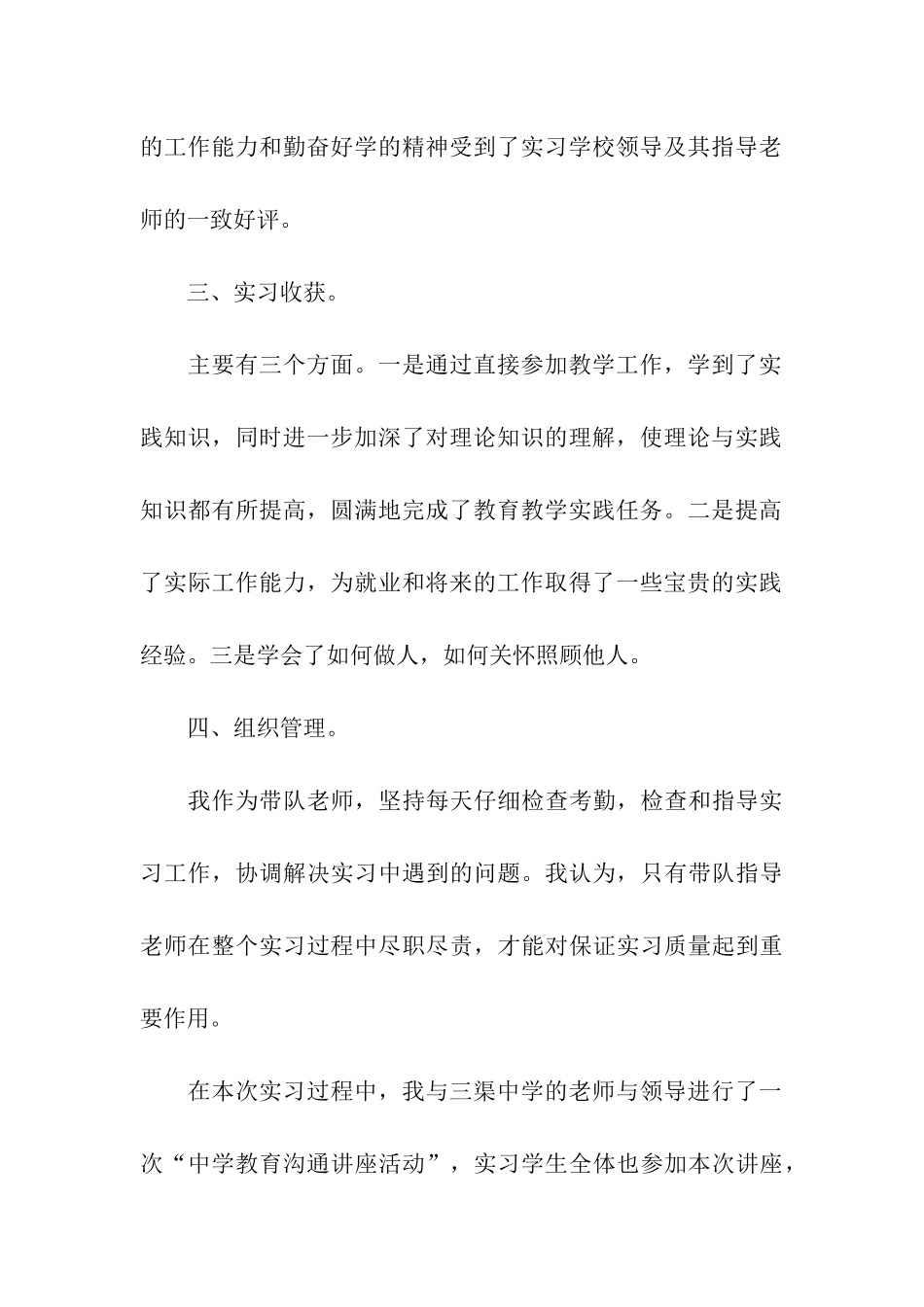 的工作能力和勤奋好学的精神受到了实习学校领导及其指导老师的一致好评。

三、实习收获。

主要有三个方面。一是通过直接参加教学工作，学到了实践知识，同时进一步加深了对理论知识的理解，使理论与实践知识都有所提高，圆满地完成了教育教学实践任务。二是提高了实际工作能力，为就业和将来的工作取得了一些宝贵的实践经验。三是学会了如何做人，如何关怀照顾他人。

四、组织管理。

我作为带队老师，坚持每天仔细检查考勤，检查和指导实习工作，协调解决实习中遇到的问题。我认为，只有带队指导老师在整个实习过程中尽职尽责，才能对保证实习质量起到重要作用。

在本次实习过程中，我与三渠中学的老师与领导进行了一次“中学教育沟通讲座活动”，实习学生全体也参加本次讲座，